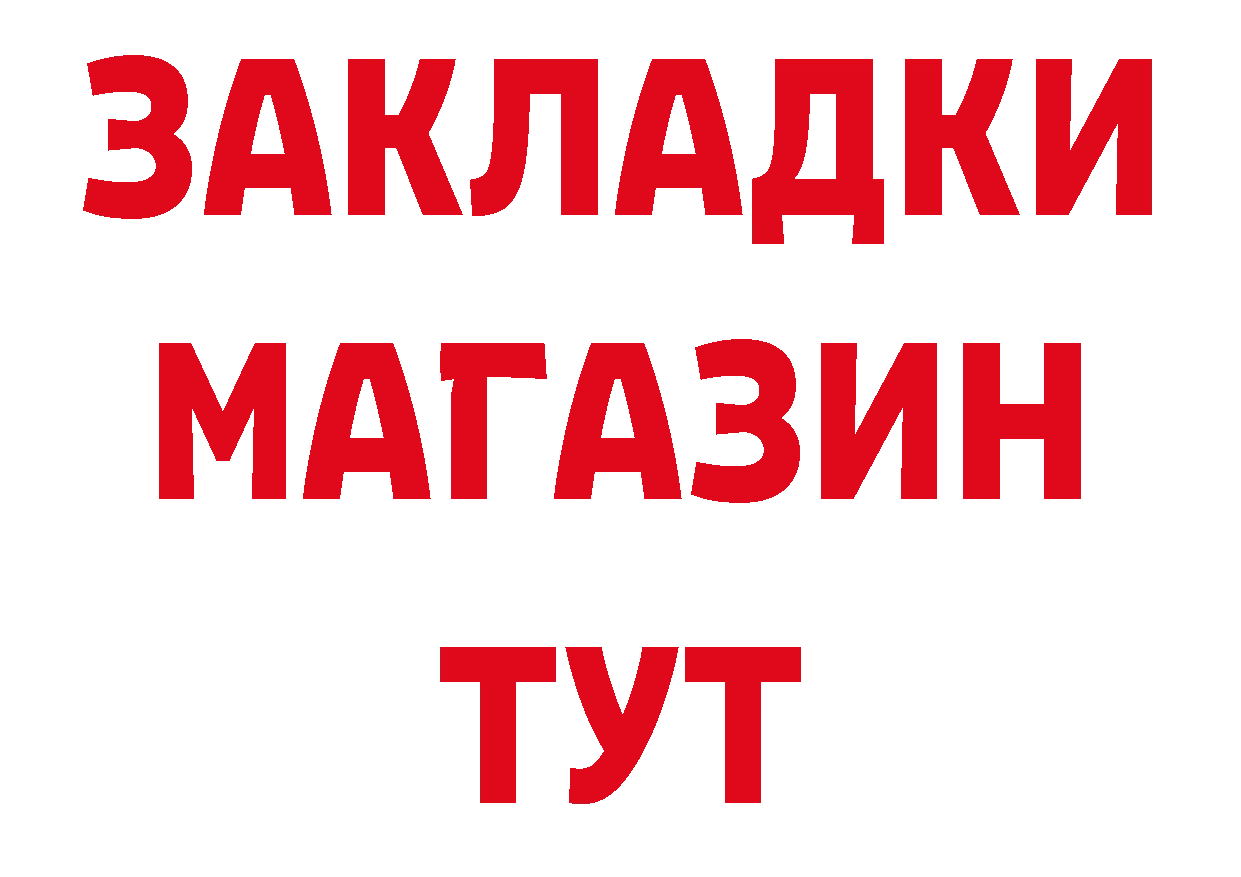 ЗАКЛАДКИ
МАГАЗИН
ТУТ